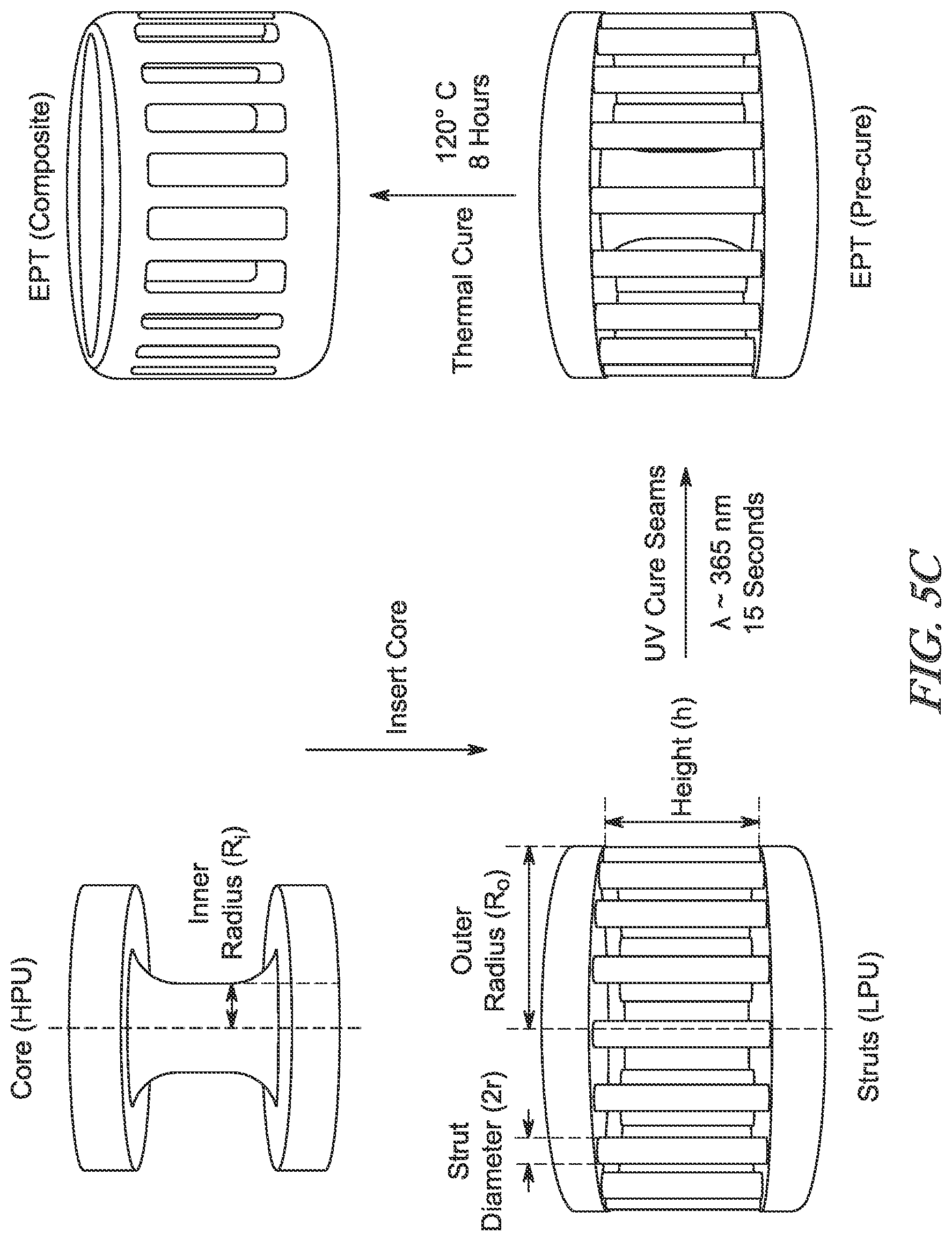 Core (HPU)

Inner Radius ($R_i$)

Insert Core

Strut Diameter (2r)

Outer Radius ($R_o$)

Height (h)

Struts (LPU)

UV Cure Seams

$\lambda$ ~ 365 nm
15 Seconds

EPT (Pre-cure)

Thermal Cure

120° C
8 Hours

EPT (Composite)

FIG. 5C